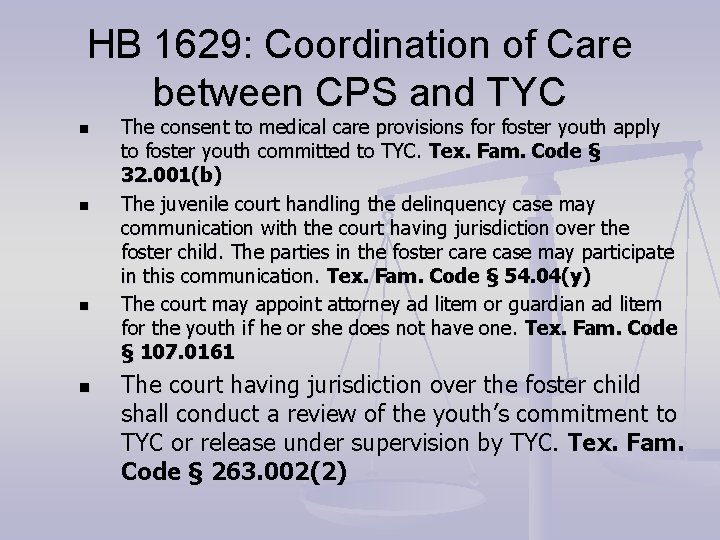 HB 1629: Coordination of Care between CPS and TYC

• The consent to medical care provisions for foster youth apply to foster youth committed to TYC. Tex. Fam. Code § 32.001(b)

• The juvenile court handling the delinquency case may communication with the court having jurisdiction over the foster child. The parties in the foster care case may participate in this communication. Tex. Fam. Code § 54.04(y)

• The court may appoint attorney ad litem or guardian ad litem for the youth if he or she does not have one. Tex. Fam. Code § 107.0161

• The court having jurisdiction over the foster child shall conduct a review of the youth's commitment to TYC or release under supervision by TYC. Tex. Fam. Code § 263.002(2)